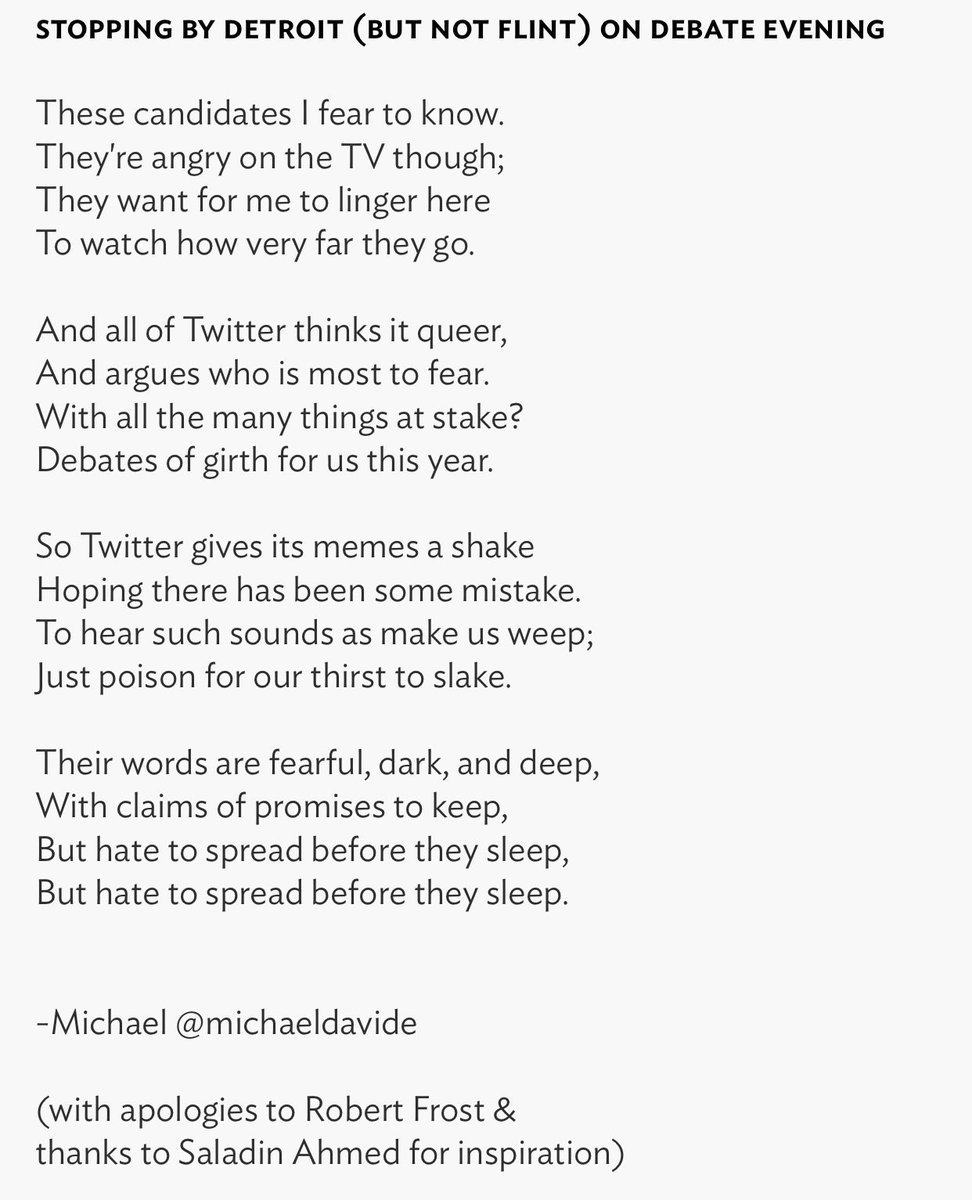 STOPPING BY DETROIT (BUT NOT FLINT) ON DEBATE EVENING

These candidates I fear to know.
They're angry on the TV though;
They want for me to linger here
To watch how very far they go.

And all of Twitter thinks it queer,
And argues who is most to fear.
With all the many things at stake?
Debates of girth for us this year.

So Twitter gives its memes a shake
Hoping there has been some mistake.
To hear such sounds as make us weep;
Just poison for our thirst to slake.

Their words are fearful, dark, and deep,
With claims of promises to keep,
But hate to spread before they sleep,
But hate to spread before they sleep.

-Michael @michaeldavide

(with apologies to Robert Frost &
thanks to Saladin Ahmed for inspiration)